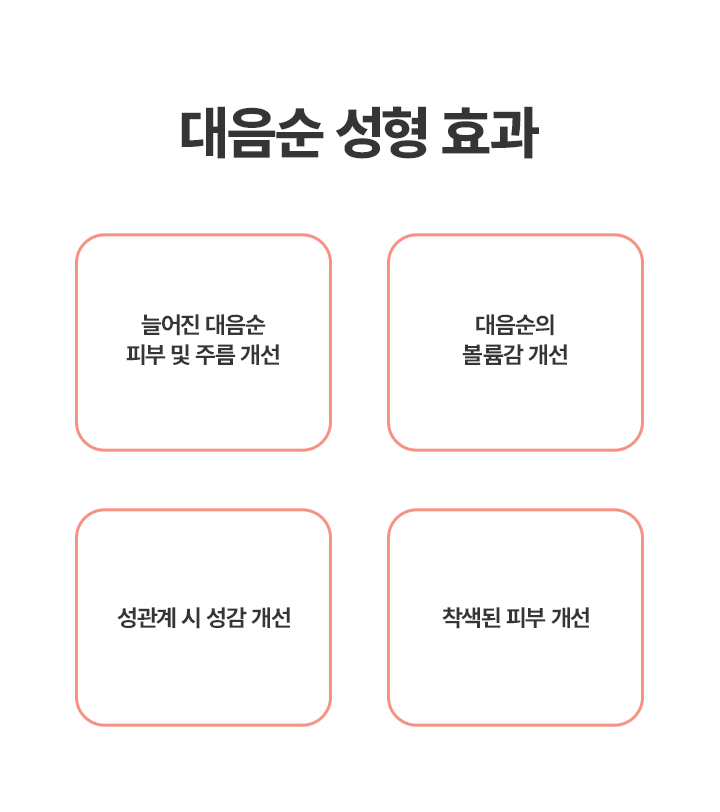 대음순 성형 효과

늘어진 대음순
피부 및 주름 개선

대음순의
볼륨감 개선

성관계 시 성감 개선

착색된 피부 개선